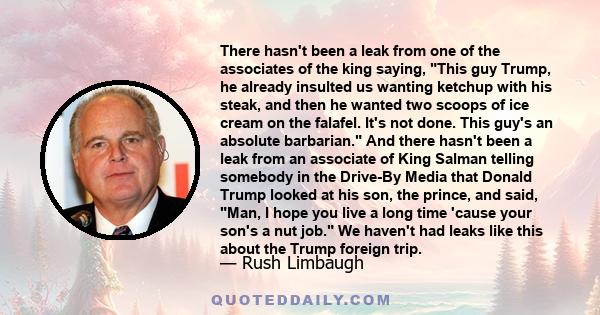 There hasn't been a leak from one of the associates of the king saying, "This guy Trump, he already insulted us wanting ketchup with his steak, and then he wanted two scoops of ice cream on the falafel. It's not done. This guy's an absolute barbarian." And there hasn't been a leak from an associate of King Salman telling somebody in the Drive-By Media that Donald Trump looked at his son, the prince, and said, "Man, I hope you live a long time 'cause your son's a nut job." We haven't had leaks like this about the Trump foreign trip.

— Rush Limbaugh

QUOTEDDAILY.COM